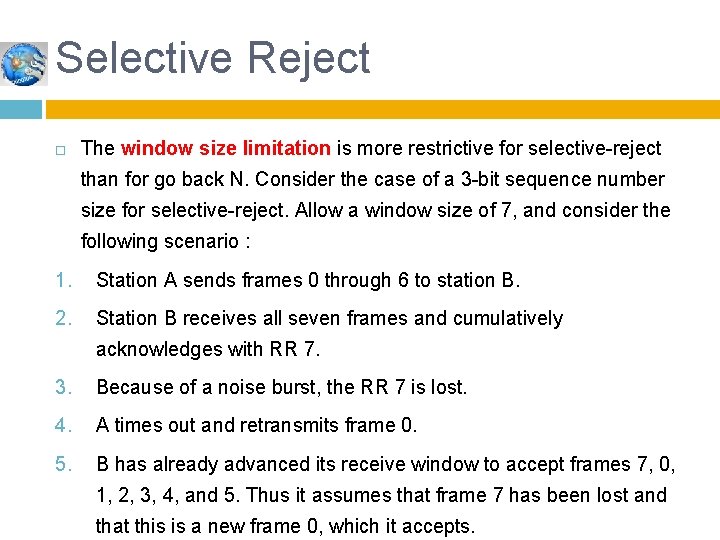 Selective Reject

The window size limitation is more restrictive for selective-reject than for go back N. Consider the case of a 3-bit sequence number size for selective-reject. Allow a window size of 7, and consider the following scenario :

1. Station A sends frames 0 through 6 to station B.
2. Station B receives all seven frames and cumulatively acknowledges with RR 7.
3. Because of a noise burst, the RR 7 is lost.
4. A times out and retransmits frame 0.
5. B has already advanced its receive window to accept frames 7, 0, 1, 2, 3, 4, and 5. Thus it assumes that frame 7 has been lost and that this is a new frame 0, which it accepts.